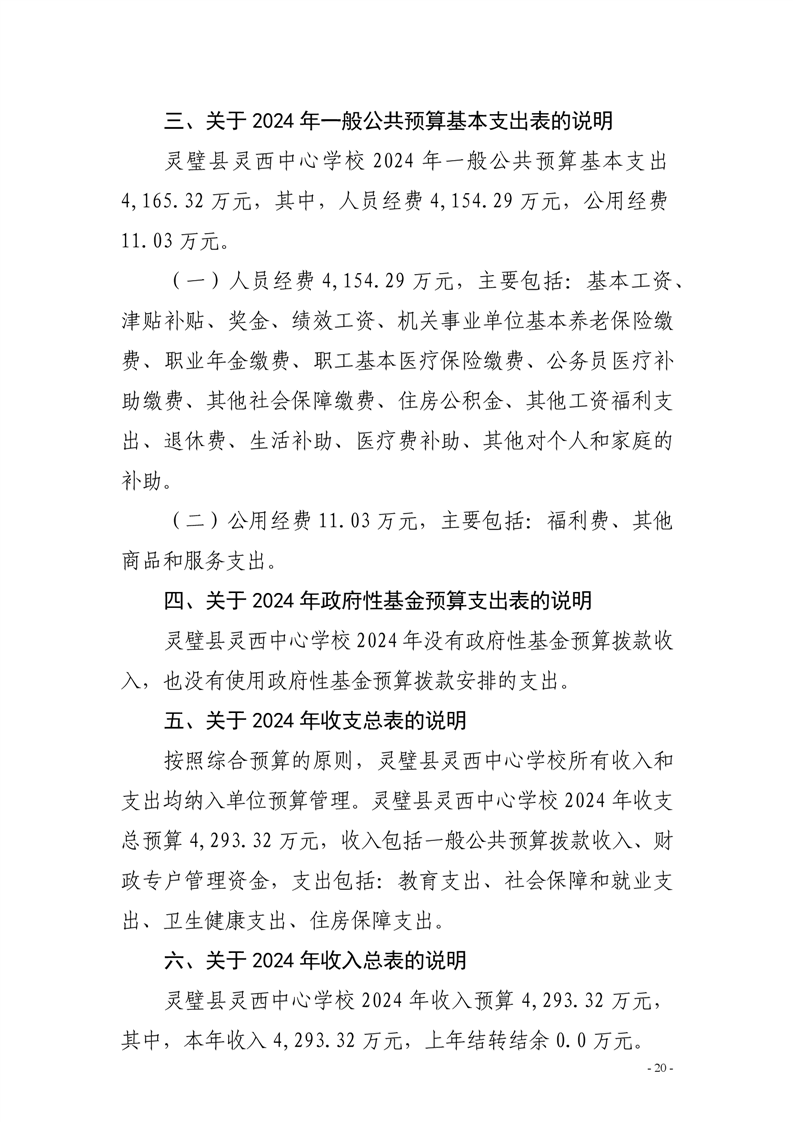 三、关于 2024 年一般公共预算基本支出表的说明

灵璧县灵西中心学校 2024 年一般公共预算基本支出 4,165.32 万元，其中，人员经费 4,154.29 万元，公用经费 11.03 万元。

（一）人员经费 4,154.29 万元，主要包括：基本工资、津贴补贴、奖金、绩效工资、机关事业单位基本养老保险缴费、职业年金缴费、职工基本医疗保险缴费、公务员医疗补助缴费、其他社会保障缴费、住房公积金、其他工资福利支出、退休费、生活补助、医疗费补助、其他对个人和家庭的补助。

（二）公用经费 11.03 万元，主要包括：福利费、其他商品和服务支出。

四、关于 2024 年政府性基金预算支出表的说明

灵璧县灵西中心学校 2024 年没有政府性基金预算拨款收入，也没有使用政府性基金预算拨款安排的支出。

五、关于 2024 年收支总表的说明

按照综合预算的原则，灵璧县灵西中心学校所有收入和支出均纳入单位预算管理。灵璧县灵西中心学校 2024 年收支总预算 4,293.32 万元，收入包括一般公共预算拨款收入、财政专户管理资金，支出包括：教育支出、社会保障和就业支出、卫生健康支出、住房保障支出。

六、关于 2024 年收入总表的说明

灵璧县灵西中心学校 2024 年收入预算 4,293.32 万元，其中，本年收入 4,293.32 万元，上年结转结余 0.0 万元。

- 20 -